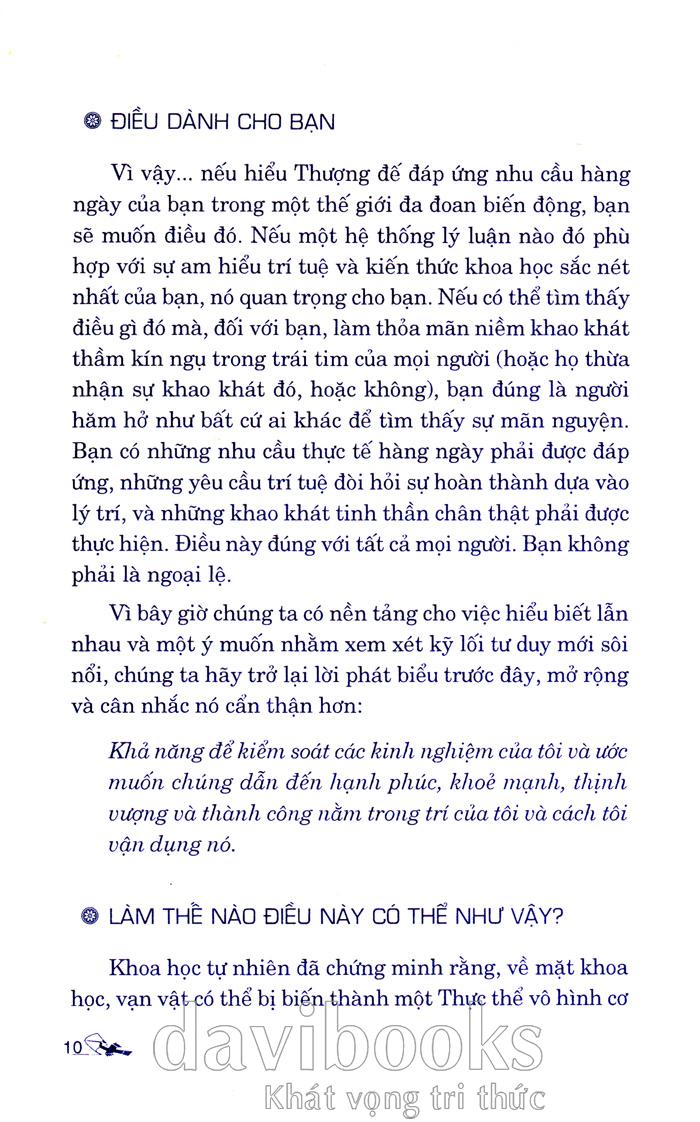 ĐIỀU DÀNH CHO BẠN

Vì vậy... nếu hiểu Thượng đế đáp ứng nhu cầu hàng ngày của bạn trong một thế giới đa đoan biến động, bạn sẽ muốn điều đó. Nếu một hệ thống lý luận nào đó phù hợp với sự am hiểu trí tuệ và kiến thức khoa học sắc nét nhất của bạn, nó quan trọng cho bạn. Nếu có thể tìm thấy điều gì đó mà, đối với bạn, làm thỏa mãn niềm khao khát thầm kín ngụ trong trái tim của mọi người (hoặc họ thừa nhận sự khao khát đó, hoặc không), bạn đúng là người hăm hở như bất cứ ai khác để tìm thấy sự mãn nguyện. Bạn có những nhu cầu thực tế hàng ngày phải được đáp ứng, những yêu cầu trí tuệ đòi hỏi sự hoàn thành dựa vào lý trí, và những khao khát tinh thần chân thật phải được thực hiện. Điều này đúng với tất cả mọi người. Bạn không phải là ngoại lệ.

Vì bây giờ chúng ta có nền tảng cho việc hiểu biết lẫn nhau và một ý muốn nhằm xem xét kỹ lối tư duy mới sôi nổi, chúng ta hãy trở lại lời phát biểu trước đây, mở rộng và cân nhắc nó cẩn thận hơn:

Khả năng để kiểm soát các kinh nghiệm của tôi và ước muốn chúng dẫn đến hạnh phúc, khoẻ mạnh, thịnh vượng và thành công nằm trong trí của tôi và cách tôi vận dụng nó.

LÀM THẾ NÀO ĐIỀU NÀY CÓ THỂ NHƯ VẬY?

Khoa học tự nhiên đã chứng minh rằng, về mặt khoa học, vạn vật có thể bị biến thành một Thực thể vô hình cơ

10

davibooks
Khát vọng tri thức